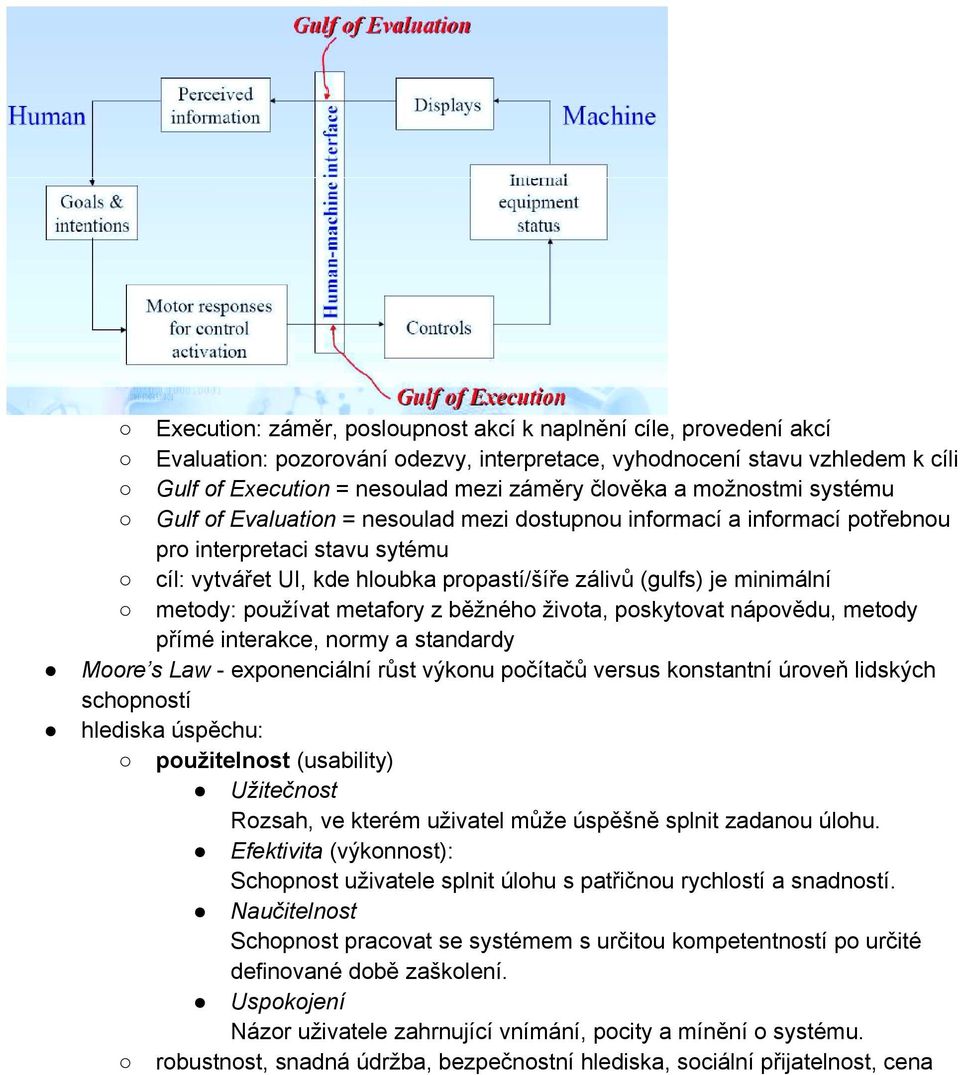 Gulf of Evaluation

Human

Perceived information

Human-machine interface

Displays

Machine

Goals & intentions

Internal equipment status

Motor responses for control activation

Controls

Gulf of Execution

○ Execution: záměr, posloupnost akcí k naplnění cíle, provedení akcí
○ Evaluation: pozorování odezvy, interpretace, vyhodnocení stavu vzhledem k cíli
○ Gulf of Execution = nesoulad mezi záměry člověka a možnostmi systému
○ Gulf of Evaluation = nesoulad mezi dostupnou informací a informací potřebnou pro interpretaci stavu sytému
○ cíl: vytvářet UI, kde hloubka propastí/šíře zálivů (gulfs) je minimální
○ metody: používat metafory z běžného života, poskytovat nápovědu, metody přímé interakce, normy a standardy
● Moore's Law - exponenciální růst výkonu počítačů versus konstantní úroveň lidských schopností
● hlediska úspěchu:
○ použitelnost (usability)
● Užitečnost
Rozsah, ve kterém uživatel může úspěšně splnit zadanou úlohu.
● Efektivita (výkonnost):
Schopnost uživatele splnit úlohu s patřičnou rychlostí a snadností.
● Naučitelnost
Schopnost pracovat se systémem s určitou kompetentností po určité definované době zaškolení.
● Uspokojení
Názor uživatele zahrnující vnímání, pocity a mínění o systému.
○ robustnost, snadná údržba, bezpečnostní hlediska, sociální přijatelnost, cena